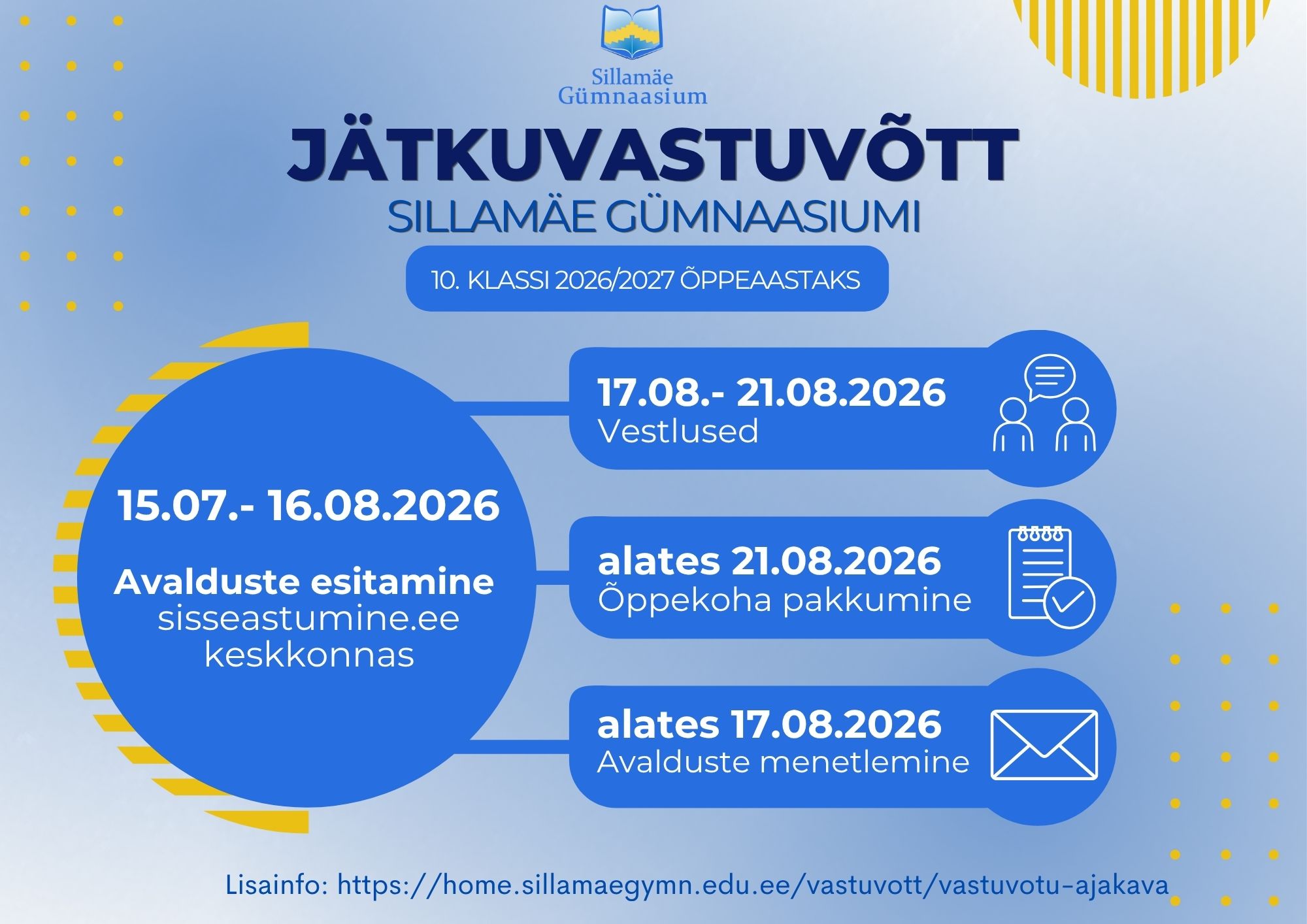 Sillamäe Gümnaasium

JÄTKUVASTUVÕTT
SILLAMÄE GÜMNAASIUMI

10. KLASSI 2026/2027 ÕPPEAASTAKS

15.07.- 16.08.2026

Avalduste esitamine
sisseastumine.ee
keskkonnas

17.08.- 21.08.2026
Vestlused

alates 21.08.2026
Õppekoha pakkumine

alates 17.08.2026
Avalduste menetlemine

Lisainfo: https://home.sillamaegymn.edu.ee/vastuvott/vastuvotu-ajakava